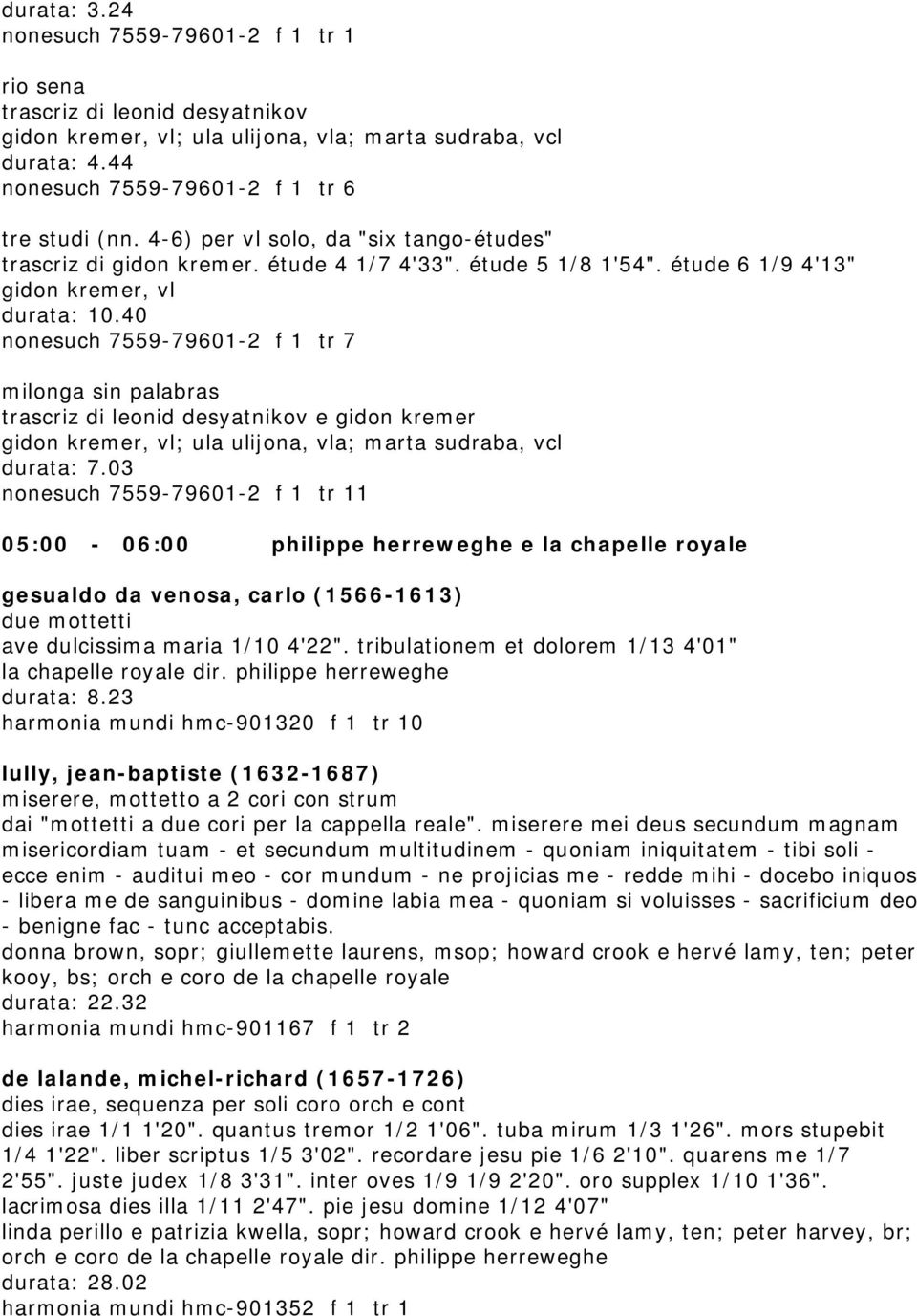 durata: 3.24
nonesuch 7559-79601-2 f 1 tr 1

rio sena
trascriz di leonid desyatnikov
gidon kremer, vl; ula ulijona, vla; marta sudraba, vcl
durata: 4.44
nonesuch 7559-79601-2 f 1 tr 6

tre studi (nn. 4-6) per vl solo, da "six tango-études"
trascriz di gidon kremer. étude 4 1/7 4'33". étude 5 1/8 1'54". étude 6 1/9 4'13"
gidon kremer, vl
durata: 10.40
nonesuch 7559-79601-2 f 1 tr 7

milonga sin palabras
trascriz di leonid desyatnikov e gidon kremer
gidon kremer, vl; ula ulijona, vla; marta sudraba, vcl
durata: 7.03
nonesuch 7559-79601-2 f 1 tr 11

05:00 - 06:00 philippe herreweghe e la chapelle royale

gesualdo da venosa, carlo (1566-1613)
due mottetti
ave dulcissima maria 1/10 4'22". tribulationem et dolorem 1/13 4'01"
la chapelle royale dir. philippe herreweghe
durata: 8.23
harmonia mundi hmc-901320 f 1 tr 10

lully, jean-baptiste (1632-1687)
miserere, mottetto a 2 cori con strum
dai "mottetti a due cori per la cappella reale". miserere mei deus secundum magnam misericordiam tuam - et secundum multitudinem - quoniam iniquitatem - tibi soli - ecce enim - auditui meo - cor mundum - ne projicias me - redde mihi - docebo iniquos - libera me de sanguinibus - domine labia mea - quoniam si voluisses - sacrificium deo - benigne fac - tunc acceptabis.
donna brown, sopr; giullemette laurens, msop; howard crook e hervé lamy, ten; peter kooy, bs; orch e coro de la chapelle royale
durata: 22.32
harmonia mundi hmc-901167 f 1 tr 2

de lalande, michel-richard (1657-1726)
dies irae, sequenza per soli coro orch e cont
dies irae 1/1 1'20". quantus tremor 1/2 1'06". tuba mirum 1/3 1'26". mors stupebit 1/4 1'22". liber scriptus 1/5 3'02". recordare jesu pie 1/6 2'10". quarens me 1/7 2'55". juste judex 1/8 3'31". inter oves 1/9 1/9 2'20". oro supplex 1/10 1'36". lacrimosa dies illa 1/11 2'47". pie jesu domine 1/12 4'07"
linda perillo e patrizia kwella, sopr; howard crook e hervé lamy, ten; peter harvey, br; orch e coro de la chapelle royale dir. philippe herreweghe
durata: 28.02
harmonia mundi hmc-901352 f 1 tr 1